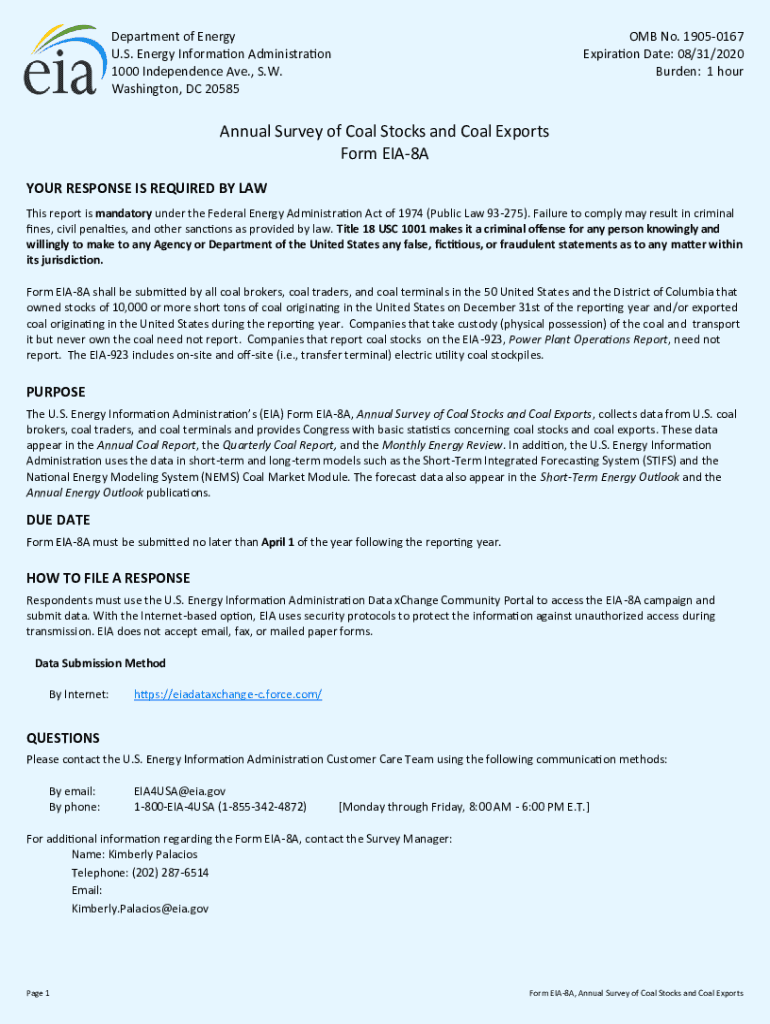 eia

Department of Energy
U.S. Energy Information Administration
1000 Independence Ave., S.W.
Washington, DC 20585

OMB No. 1905-0167
Expiration Date: 08/31/2020
Burden: 1 hour

Annual Survey of Coal Stocks and Coal Exports
Form EIA-8A

YOUR RESPONSE IS REQUIRED BY LAW

This report is mandatory under the Federal Energy Administration Act of 1974 (Public Law 93-275). Failure to comply may result in criminal fines, civil penalties, and other sanctions as provided by law. Title 18 USC 1001 makes it a criminal offense for any person knowingly and willingly to make to any Agency or Department of the United States any false, fictitious, or fraudulent statements as to any matter within its jurisdiction.

Form EIA-8A shall be submitted by all coal brokers, coal traders, and coal terminals in the 50 United States and the District of Columbia that owned stocks of 10,000 or more short tons of coal originating in the United States on December 31st of the reporting year and/or exported coal originating in the United States during the reporting year. Companies that take custody (physical possession) of the coal and transport it but never own the coal need not report. Companies that report coal stocks on the EIA-923, Power Plant Operations Report, need not report. The EIA-923 includes on-site and off-site (i.e., transfer terminal) electric utility coal stockpiles.

PURPOSE

The U.S. Energy Information Administration's (EIA) Form EIA-8A, Annual Survey of Coal Stocks and Coal Exports, collects data from U.S. coal brokers, coal traders, and coal terminals and provides Congress with basic statistics concerning coal stocks and coal exports. These data appear in the Annual Coal Report, the Quarterly Coal Report, and the Monthly Energy Review. In addition, the U.S. Energy Information Administration uses the data in short-term and long-term models such as the Short-Term Integrated Forecasting System (STIFS) and the National Energy Modeling System (NEMS) Coal Market Module. The forecast data also appear in the Short-Term Energy Outlook and the Annual Energy Outlook publications.

DUE DATE

Form EIA-8A must be submitted no later than April 1 of the year following the reporting year.

HOW TO FILE A RESPONSE

Respondents must use the U.S. Energy Information Administration Data xChange Community Portal to access the EIA-8A campaign and submit data. With the Internet-based option, EIA uses security protocols to protect the information against unauthorized access during transmission. EIA does not accept email, fax, or mailed paper forms.

Data Submission Method

By Internet: https://eiadataxchange-c.force.com/

QUESTIONS

Please contact the U.S. Energy Information Administration Customer Care Team using the following communication methods:

By email: EIA4USA@eia.gov
By phone: 1-800-EIA-4USA (1-855-342-4872) [Monday through Friday, 8:00 AM - 6:00 PM E.T.]

For additional information regarding the Form EIA-8A, contact the Survey Manager:
Name: Kimberly Palacios
Telephone: (202) 287-6514
Email:
Kimberly.Palacios@eia.gov

Page 1

Form EIA-8A, Annual Survey of Coal Stocks and Coal Exports